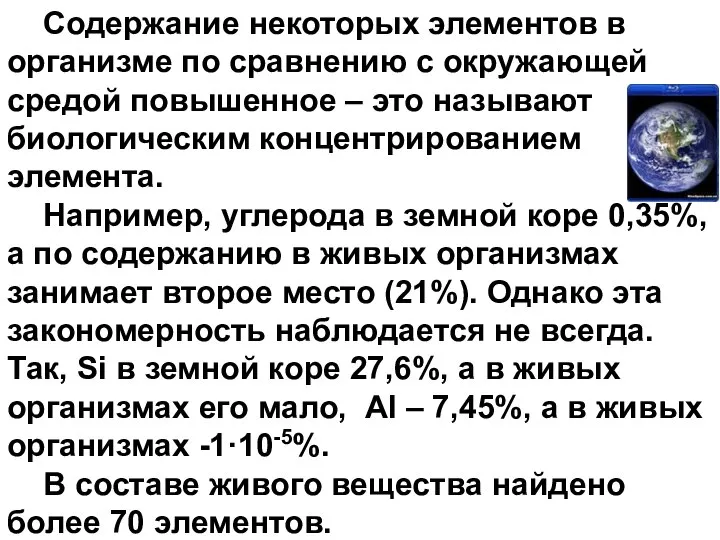 Содержание некоторых элементов в организме по сравнению с окружающей средой повышенное – это называют биологическим концентрированием элемента.

Например, углерода в земной коре 0,35%, а по содержанию в живых организмах занимает второе место (21%). Однако эта закономерность наблюдается не всегда. Так, Si в земной коре 27,6%, а в живых организмах его мало, Al – 7,45%, а в живых организмах -$1 \cdot 10^{-5}$%.

В составе живого вещества найдено более 70 элементов.